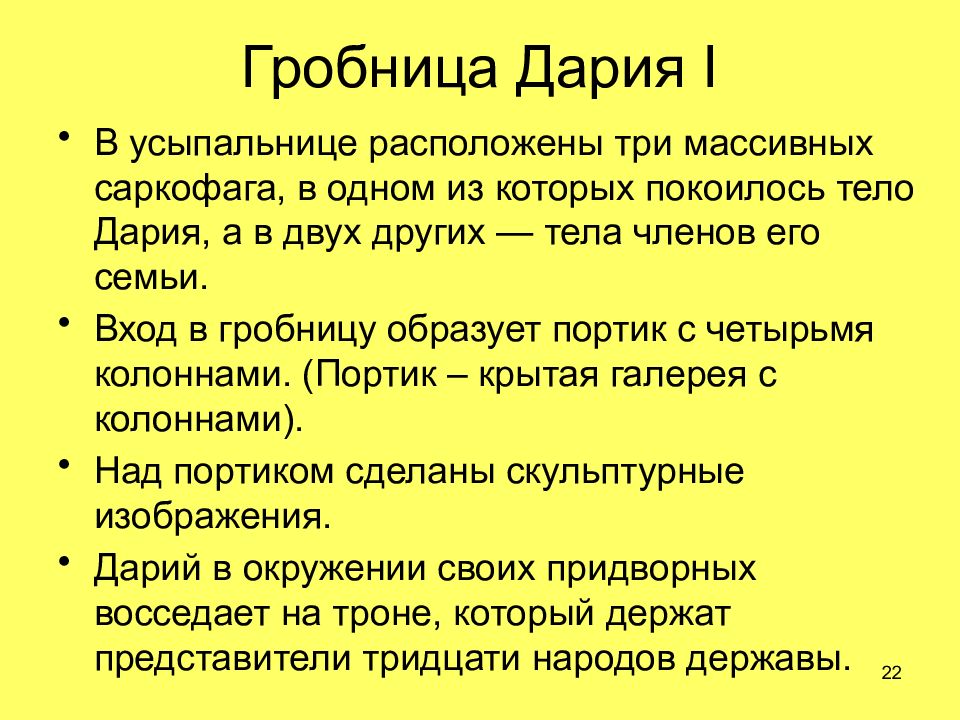 Гробница Дария I

• В усыпальнице расположены три массивных саркофага, в одном из которых покоилось тело Дария, а в двух других — тела членов его семьи.

• Вход в гробницу образует портик с четырьмя колоннами. (Портик – крытая галерея с колоннами).

• Над портиком сделаны скульптурные изображения.

• Дарий в окружении своих придворных восседает на троне, который держат представители тридцати народов державы.

22